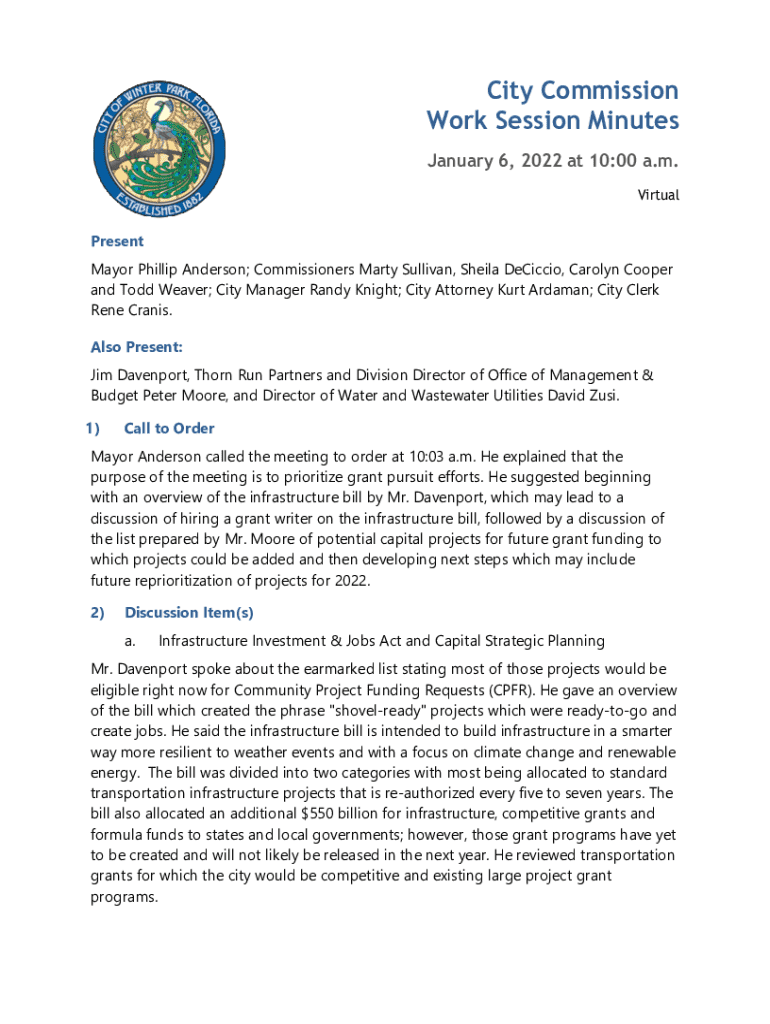 CITY OF WINTER PARK FLORIDA
ESTABLISHED 1882

City Commission
Work Session Minutes

January 6, 2022 at 10:00 a.m.

Virtual

Present

Mayor Phillip Anderson; Commissioners Marty Sullivan, Sheila DeCiccio, Carolyn Cooper and Todd Weaver; City Manager Randy Knight; City Attorney Kurt Ardaman; City Clerk Rene Cranis.

Also Present:

Jim Davenport, Thorn Run Partners and Division Director of Office of Management & Budget Peter Moore, and Director of Water and Wastewater Utilities David Zusi.

1) Call to Order

Mayor Anderson called the meeting to order at 10:03 a.m. He explained that the purpose of the meeting is to prioritize grant pursuit efforts. He suggested beginning with an overview of the infrastructure bill by Mr. Davenport, which may lead to a discussion of hiring a grant writer on the infrastructure bill, followed by a discussion of the list prepared by Mr. Moore of potential capital projects for future grant funding to which projects could be added and then developing next steps which may include future reprioritization of projects for 2022.

2) Discussion Item(s)

a. Infrastructure Investment & Jobs Act and Capital Strategic Planning

Mr. Davenport spoke about the earmarked list stating most of those projects would be eligible right now for Community Project Funding Requests (CPFR). He gave an overview of the bill which created the phrase "shovel-ready" projects which were ready-to-go and create jobs. He said the infrastructure bill is intended to build infrastructure in a smarter way more resilient to weather events and with a focus on climate change and renewable energy. The bill was divided into two categories with most being allocated to standard transportation infrastructure projects that is re-authorized every five to seven years. The bill also allocated an additional $550 billion for infrastructure, competitive grants and formula funds to states and local governments; however, those grant programs have yet to be created and will not likely be released in the next year. He reviewed transportation grants for which the city would be competitive and existing large project grant programs.